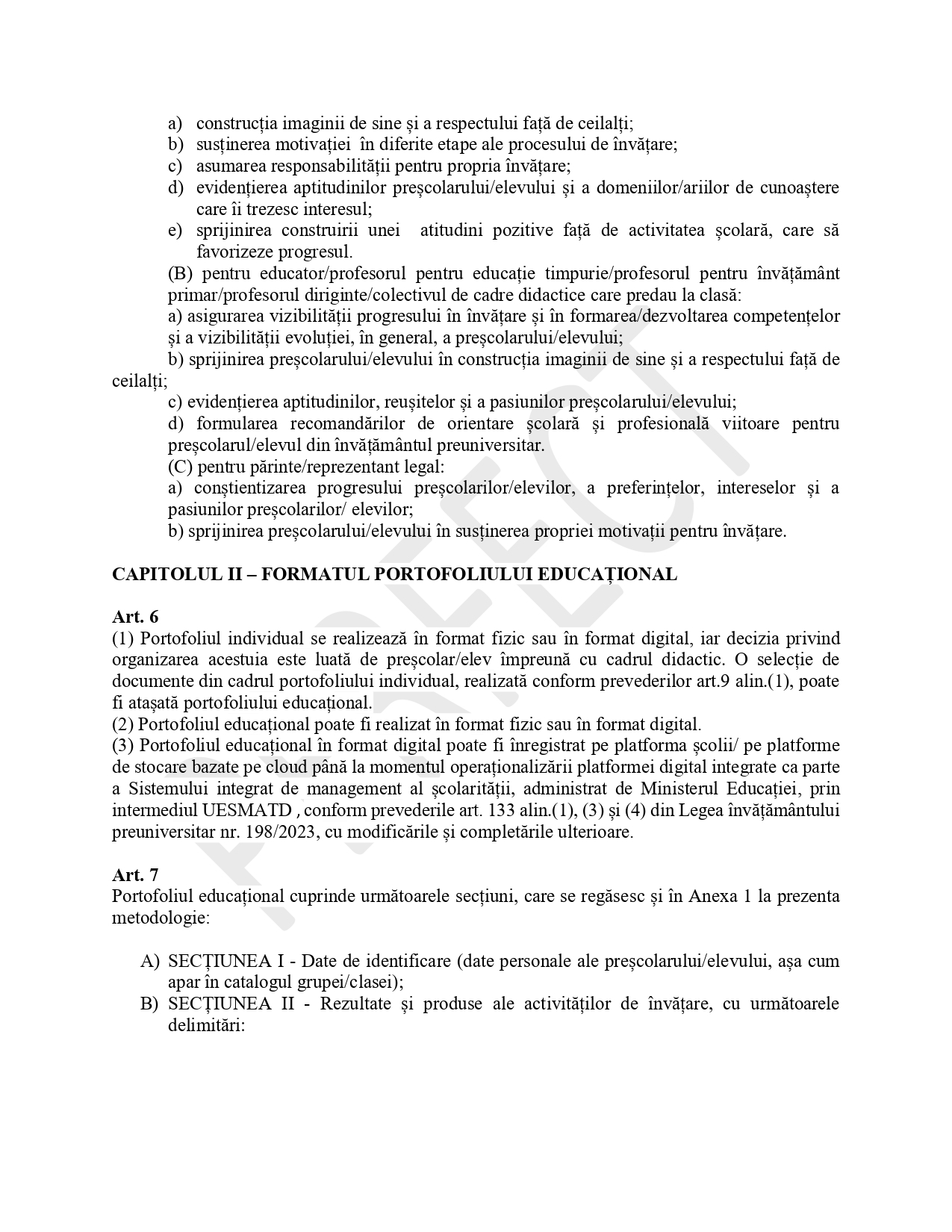 a) construcția imaginii de sine și a respectului față de ceilalți;
b) susținerea motivației în diferite etape ale procesului de învățare;
c) asumarea responsabilității pentru propria învățare;
d) evidențierea aptitudinilor preșcolarului/elevului și a domeniilor/ariilor de cunoaștere care îi trezesc interesul;
e) sprijinirea construirii unei atitudini pozitive față de activitatea școlară, care să favorizeze progresul.
(B) pentru educator/profesorul pentru educație timpurie/profesorul pentru învățământ primar/profesorul diriginte/colectivul de cadre didactice care predau la clasă:
a) asigurarea vizibilității progresului în învățare și în formarea/dezvoltarea competențelor și a vizibilității evoluției, în general, a preșcolarului/elevului;
b) sprijinirea preșcolarului/elevului în construcția imaginii de sine și a respectului față de ceilalți;
c) evidențierea aptitudinilor, reușitelor și a pasiunilor preșcolarului/elevului;
d) formularea recomandărilor de orientare școlară și profesională viitoare pentru preșcolarul/elevul din învățământul preuniversitar.
(C) pentru părinte/reprezentant legal:
a) conștientizarea progresului preșcolarilor/elevilor, a preferințelor, intereselor și a pasiunilor preșcolarilor/ elevilor;
b) sprijinirea preșcolarului/elevului în susținerea propriei motivații pentru învățare.

CAPITOLUL II – FORMATUL PORTOFOLIULUI EDUCAȚIONAL

Art. 6
(1) Portofoliul individual se realizează în format fizic sau în format digital, iar decizia privind organizarea acestuia este luată de preșcolar/elev împreună cu cadrul didactic. O selecție de documente din cadrul portofoliului individual, realizată conform prevederilor art.9 alin.(1), poate fi atașată portofoliului educațional.
(2) Portofoliul educațional poate fi realizat în format fizic sau în format digital.
(3) Portofoliul educațional în format digital poate fi înregistrat pe platforma școlii/ pe platforme de stocare bazate pe cloud până la momentul operaționalizării platformei digital integrate ca parte a Sistemului integrat de management al școlarității, administrat de Ministerul Educației, prin intermediul UESMATD , conform prevederile art. 133 alin.(1), (3) și (4) din Legea învățământului preuniversitar nr. 198/2023, cu modificările și completările ulterioare.

Art. 7
Portofoliul educațional cuprinde următoarele secțiuni, care se regăsesc și în Anexa 1 la prezenta metodologie:

A) SECȚIUNEA I - Date de identificare (date personale ale preșcolarului/elevului, așa cum apar în catalogul grupei/clasei);
B) SECȚIUNEA II - Rezultate și produse ale activităților de învățare, cu următoarele delimitări:

PROIECT